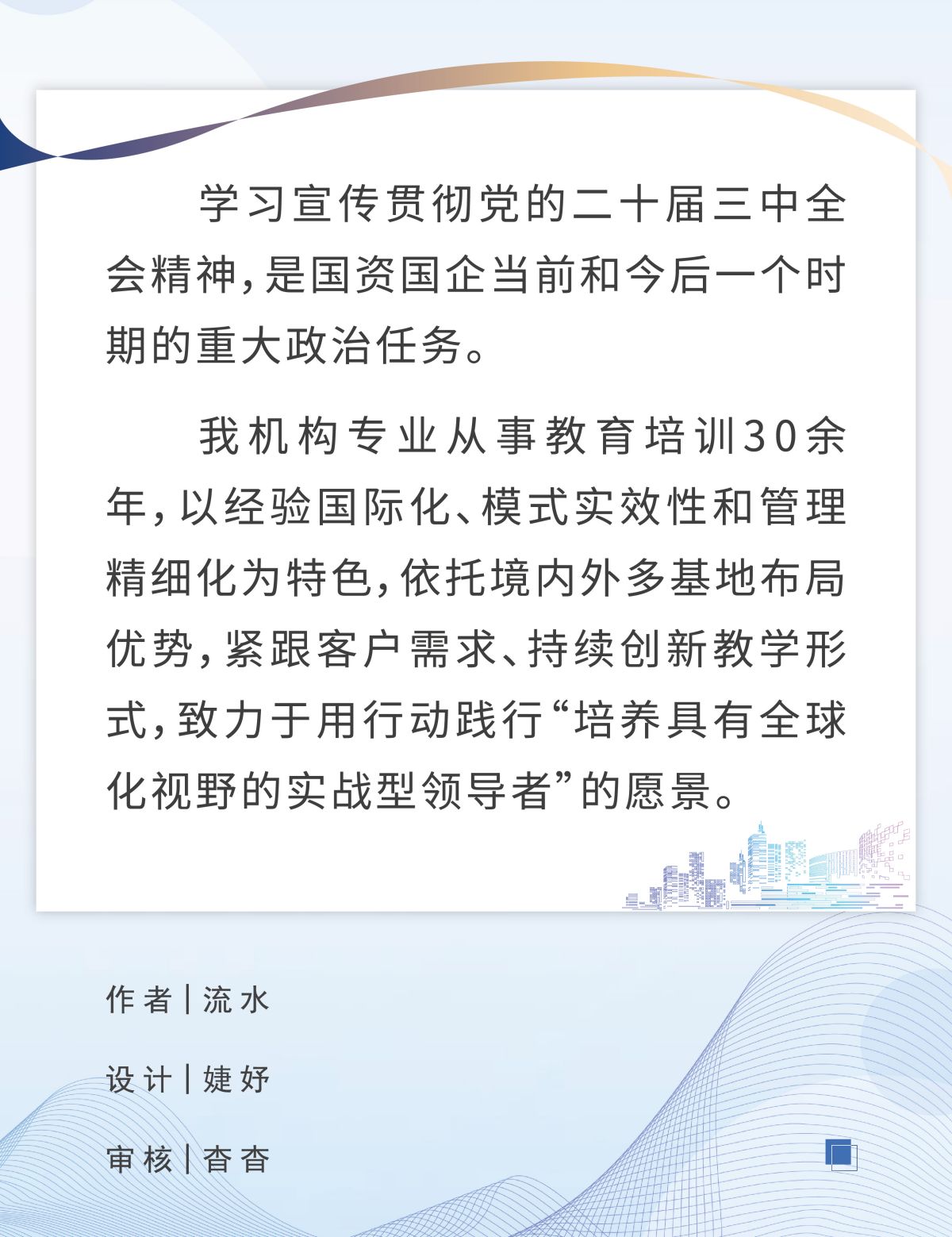 学习宣传贯彻党的二十届三中全会精神，是国资国企当前和今后一个时期的重大政治任务。

我机构专业从事教育培训30余年，以经验国际化、模式实效性和管理精细化为特色，依托境内外多基地布局优势，紧跟客户需求、持续创新教学形式，致力于用行动践行“培养具有全球化视野的实战型领导者”的愿景。

作者|流水

设计|婕妤

审核|杳杳